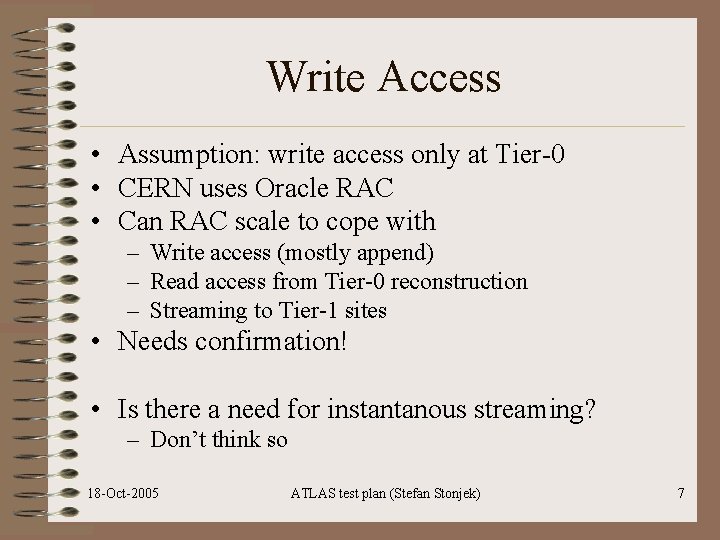 Write Access

• Assumption: write access only at Tier-0
• CERN uses Oracle RAC
• Can RAC scale to cope with
– Write access (mostly append)
– Read access from Tier-0 reconstruction
– Streaming to Tier-1 sites
• Needs confirmation!

• Is there a need for instantanous streaming?
– Don’t think so

18-Oct-2005
ATLAS test plan (Stefan Stonjek)
7